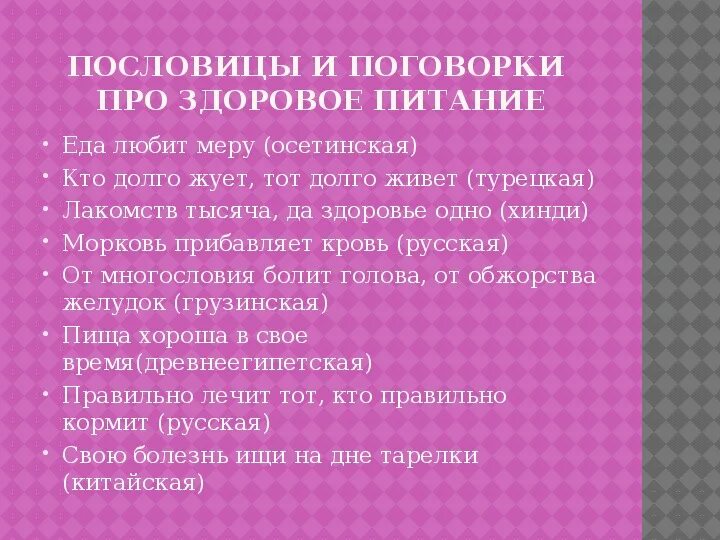 ПОСЛОВИЦЫ И ПОГОВОРКИ ПРО ЗДОРОВОЕ ПИТАНИЕ

• Еда любит меру (осетинская)
• Кто долго жует, тот долго живет (турецкая)
• Лакомств тысяча, да здоровье одно (хинди)
• Морковь прибавляет кровь (русская)
• От многословия болит голова, от обжорства желудок (грузинская)
• Пища хороша в свое время(древнеегипетская)
• Правильно лечит тот, кто правильно кормит (русская)
• Свою болезнь ищи на дне тарелки (китайская)